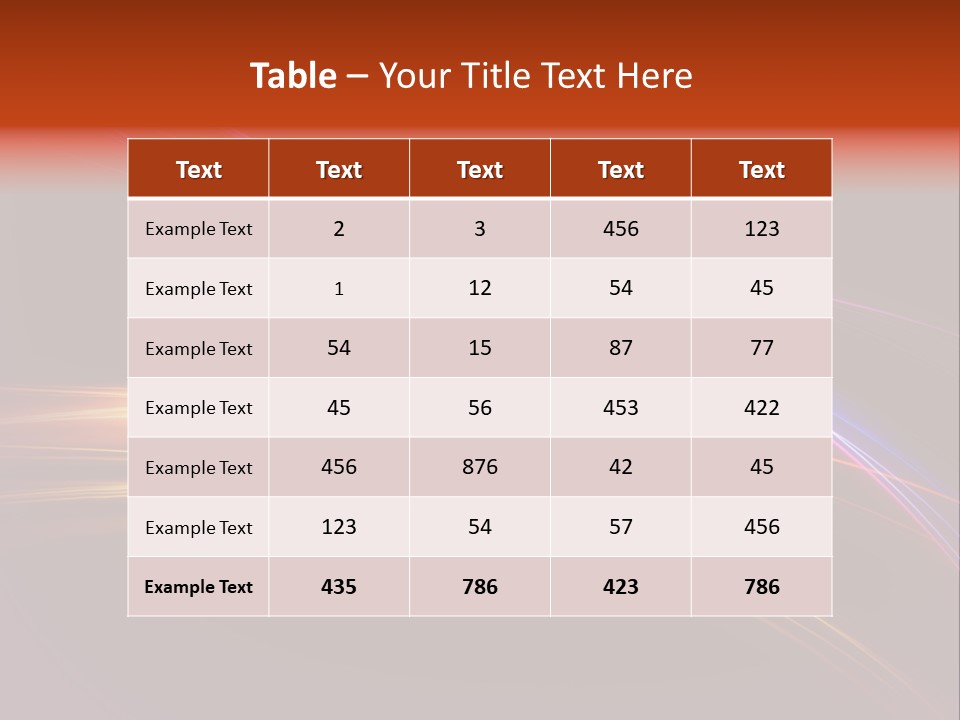 Table – Your Title Text Here

| Text | Text | Text | Text | Text |
|---|---|---|---|---|
| Example Text | 2 | 3 | 456 | 123 |
| Example Text | 1 | 12 | 54 | 45 |
| Example Text | 54 | 15 | 87 | 77 |
| Example Text | 45 | 56 | 453 | 422 |
| Example Text | 456 | 876 | 42 | 45 |
| Example Text | 123 | 54 | 57 | 456 |
| Example Text | 435 | 786 | 423 | 786 |